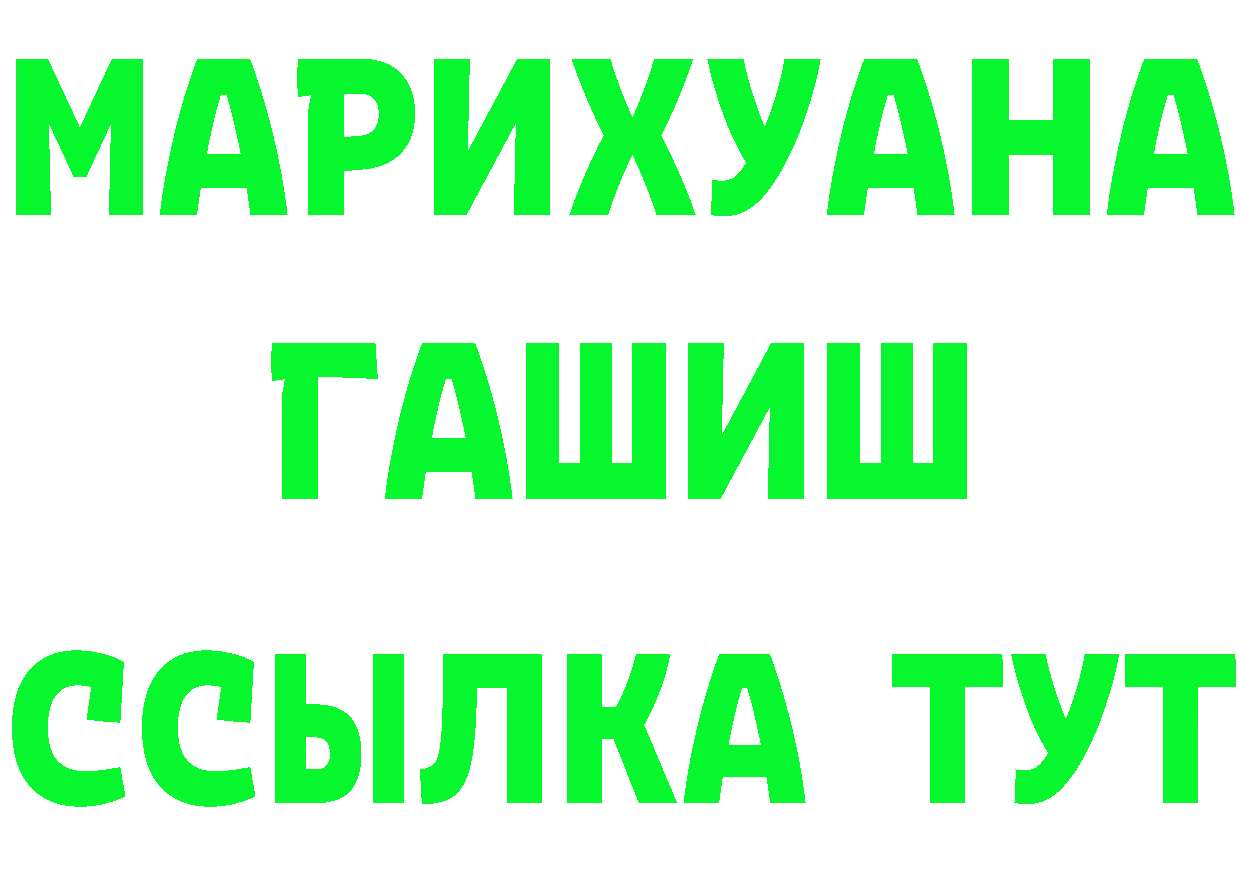 МАРИХУАНА
ГАШИШ
ССЫЛКА ТУТ